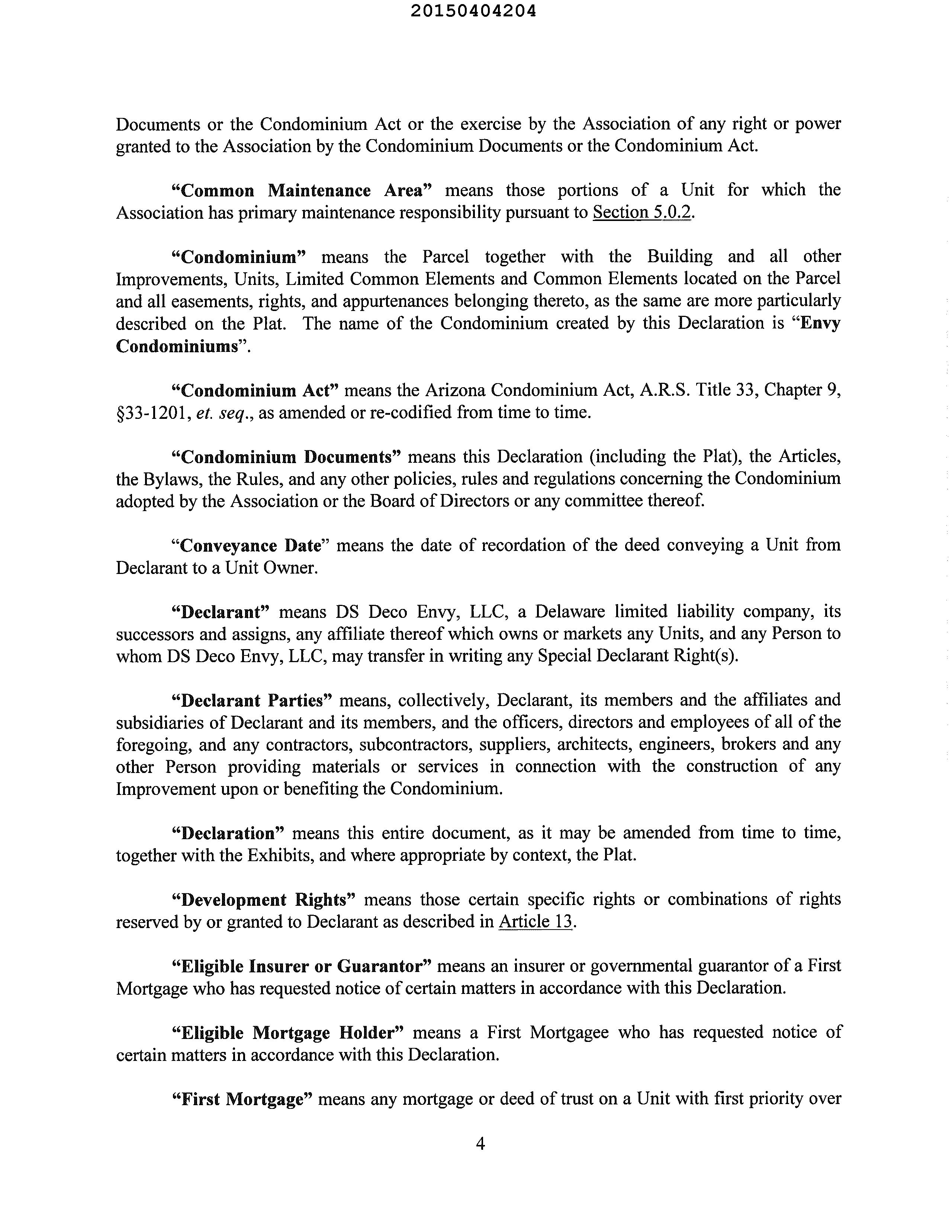 20150404204

Documents or the Condominium Act or the exercise by the Association of any right or power granted to the Association by the Condominium Documents or the Condominium Act.

"Common Maintenance Area" means those portions of a Unit for which the Association has primary maintenance responsibility pursuant to Section 5.0.2.

"Condominium" means the Parcel together with the Building and all other Improvements, Units, Limited Common Elements and Common Elements located on the Parcel and all easements, rights, and appurtenances belonging thereto, as the same are more particularly described on the Plat. The name of the Condominium created by this Declaration is "Envy Condominiums".

"Condominium Act" means the Arizona Condominium Act, A.R.S. Title 33, Chapter 9, §33-1201, et. seq., as amended or re-codified from time to time.

"Condominium Documents" means this Declaration (including the Plat), the Articles, the Bylaws, the Rules, and any other policies, rules and regulations concerning the Condominium adopted by the Association or the Board of Directors or any committee thereof.

"Conveyance Date" means the date of recordation of the deed conveying a Unit from Declarant to a Unit Owner.

"Declarant" means DS Deco Envy, LLC, a Delaware limited liability company, its successors and assigns, any affiliate thereof which owns or markets any Units, and any Person to whom DS Deco Envy, LLC, may transfer in writing any Special Declarant Right(s).

"Declarant Parties" means, collectively, Declarant, its members and the affiliates and subsidiaries of Declarant and its members, and the officers, directors and employees of all of the foregoing, and any contractors, subcontractors, suppliers, architects, engineers, brokers and any other Person providing materials or services in connection with the construction of any Improvement upon or benefiting the Condominium.

"Declaration" means this entire document, as it may be amended from time to time, together with the Exhibits, and where appropriate by context, the Plat.

"Development Rights" means those certain specific rights or combinations of rights reserved by or granted to Declarant as described in Article 13.

"Eligible Insurer or Guarantor" means an insurer or governmental guarantor of a First Mortgage who has requested notice of certain matters in accordance with this Declaration.

"Eligible Mortgage Holder" means a First Mortgagee who has requested notice of certain matters in accordance with this Declaration.

"First Mortgage" means any mortgage or deed of trust on a Unit with first priority over

4